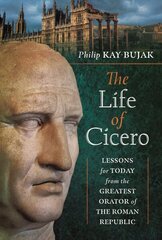 Philip KAY-BUJAK

The Life of Cicero

LESSONS for TODAY from the GREATEST ORATOR of THE ROMAN REPUBLIC